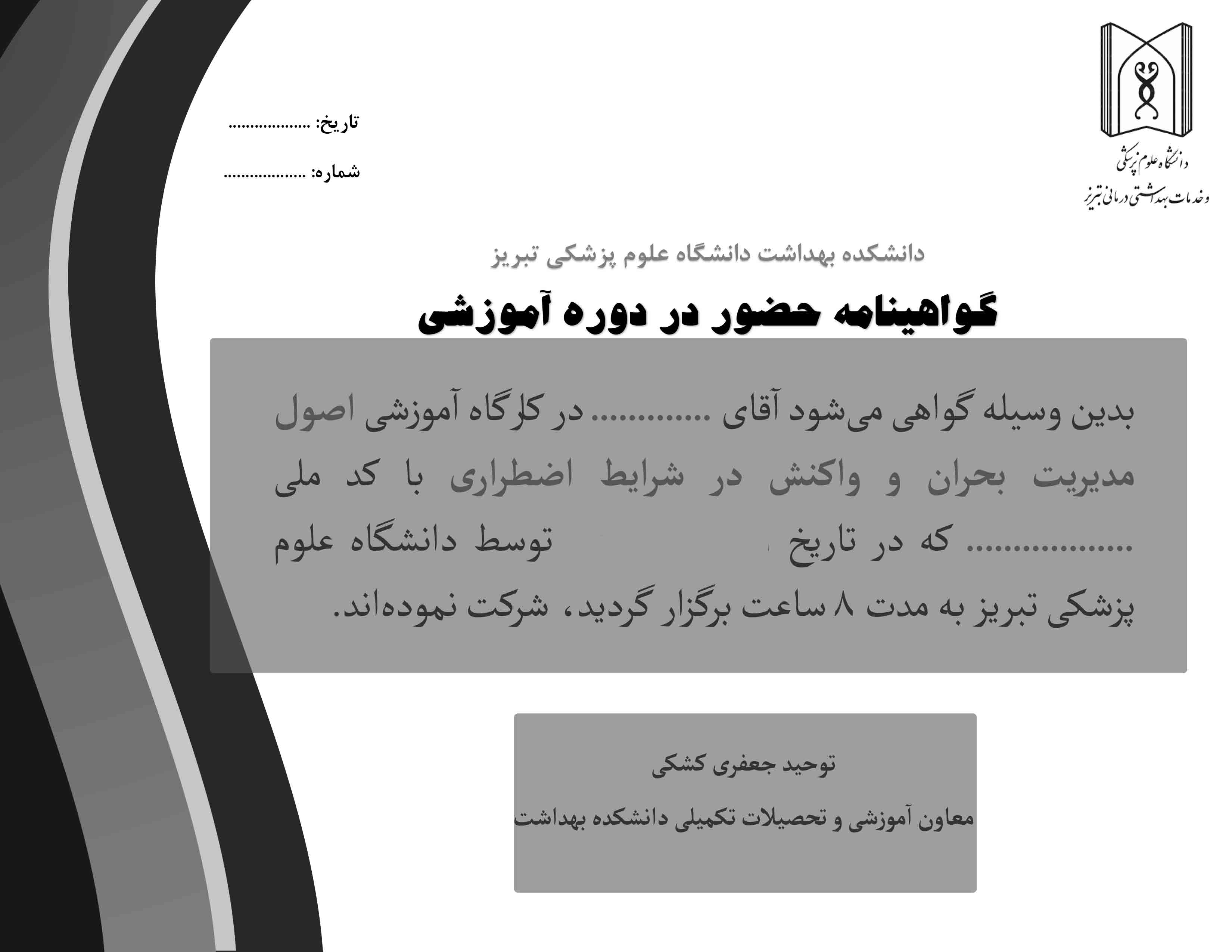 دانشگاه علوم پزشکی
و خدمات بهداشتی درمانی تبریز

تاریخ: ...................

شماره: ...................

دانشکده بهداشت دانشگاه علوم پزشکی تبریز

گواهینامه حضور در دوره آموزشی

بدین وسیله گواهی می‌شود آقای ............ در کارگاه آموزشی اصول مدیریت بحران و واکنش در شرایط اضطراری با کد ملی ................. که در تاریخ توسط دانشگاه علوم پزشکی تبریز به مدت ۸ ساعت برگزار گردید، شرکت نموده‌اند.

توحید جعفری کشکی

معاون آموزشی و تحصیلات تکمیلی دانشکده بهداشت